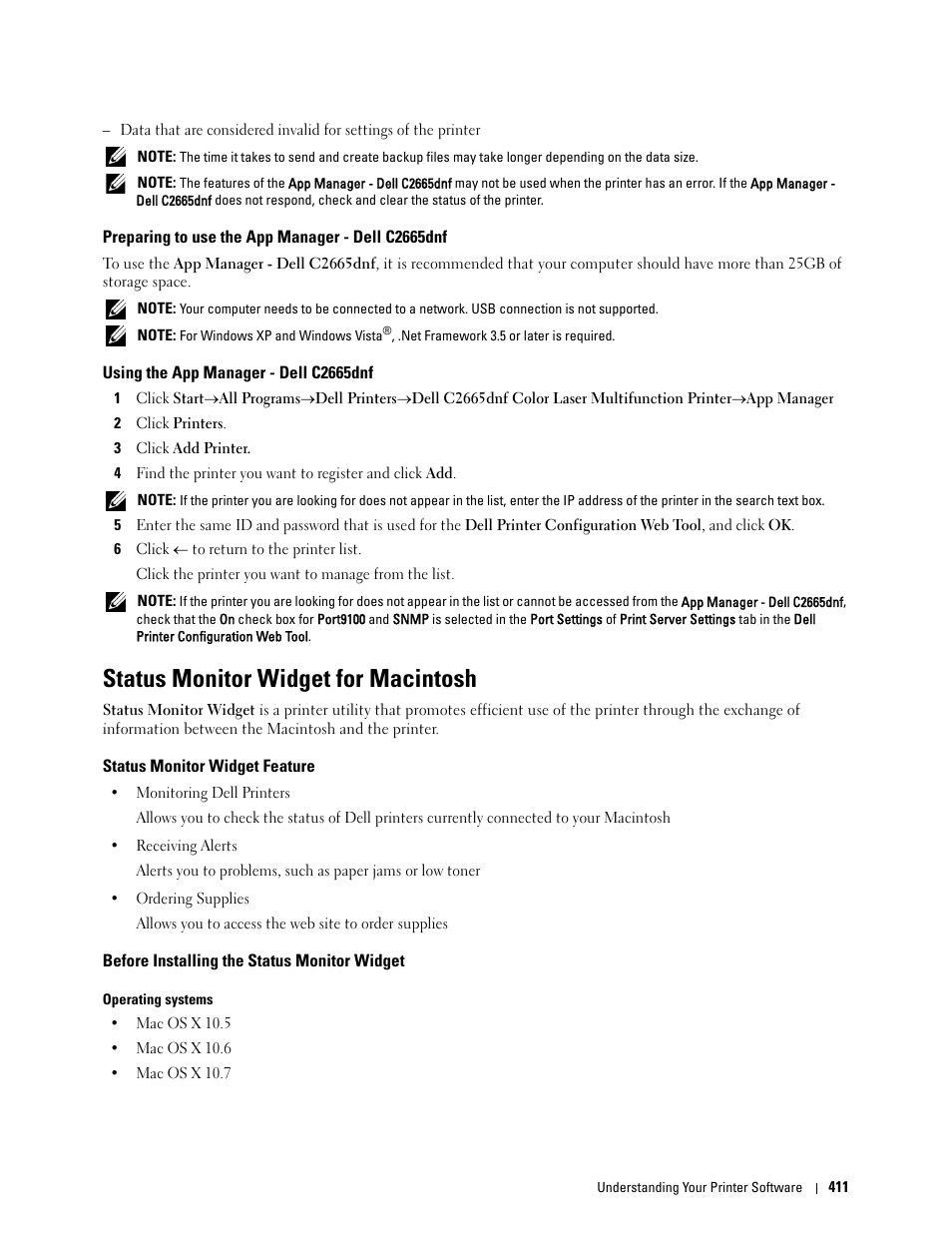 – Data that are considered invalid for settings of the printer

NOTE: The time it takes to send and create backup files may take longer depending on the data size.

NOTE: The features of the App Manager - Dell C2665dnf may not be used when the printer has an error. If the App Manager - Dell C2665dnf does not respond, check and clear the status of the printer.

Preparing to use the App Manager - Dell C2665dnf

To use the App Manager - Dell C2665dnf, it is recommended that your computer should have more than 25GB of storage space.

NOTE: Your computer needs to be connected to a network. USB connection is not supported.

NOTE: For Windows XP and Windows Vista®, .Net Framework 3.5 or later is required.

Using the App Manager - Dell C2665dnf

1 Click Start→All Programs→Dell Printers→Dell C2665dnf Color Laser Multifunction Printer→App Manager

2 Click Printers.

3 Click Add Printer.

4 Find the printer you want to register and click Add.

NOTE: If the printer you are looking for does not appear in the list, enter the IP address of the printer in the search text box.

5 Enter the same ID and password that is used for the Dell Printer Configuration Web Tool, and click OK.

6 Click ← to return to the printer list.

Click the printer you want to manage from the list.

NOTE: If the printer you are looking for does not appear in the list or cannot be accessed from the App Manager - Dell C2665dnf, check that the On check box for Port9100 and SNMP is selected in the Port Settings of Print Server Settings tab in the Dell Printer Configuration Web Tool.

Status Monitor Widget for Macintosh

Status Monitor Widget is a printer utility that promotes efficient use of the printer through the exchange of information between the Macintosh and the printer.

Status Monitor Widget Feature

• Monitoring Dell Printers

Allows you to check the status of Dell printers currently connected to your Macintosh

• Receiving Alerts

Alerts you to problems, such as paper jams or low toner

• Ordering Supplies

Allows you to access the web site to order supplies

Before Installing the Status Monitor Widget

Operating systems

• Mac OS X 10.5

• Mac OS X 10.6

• Mac OS X 10.7

Understanding Your Printer Software | 411